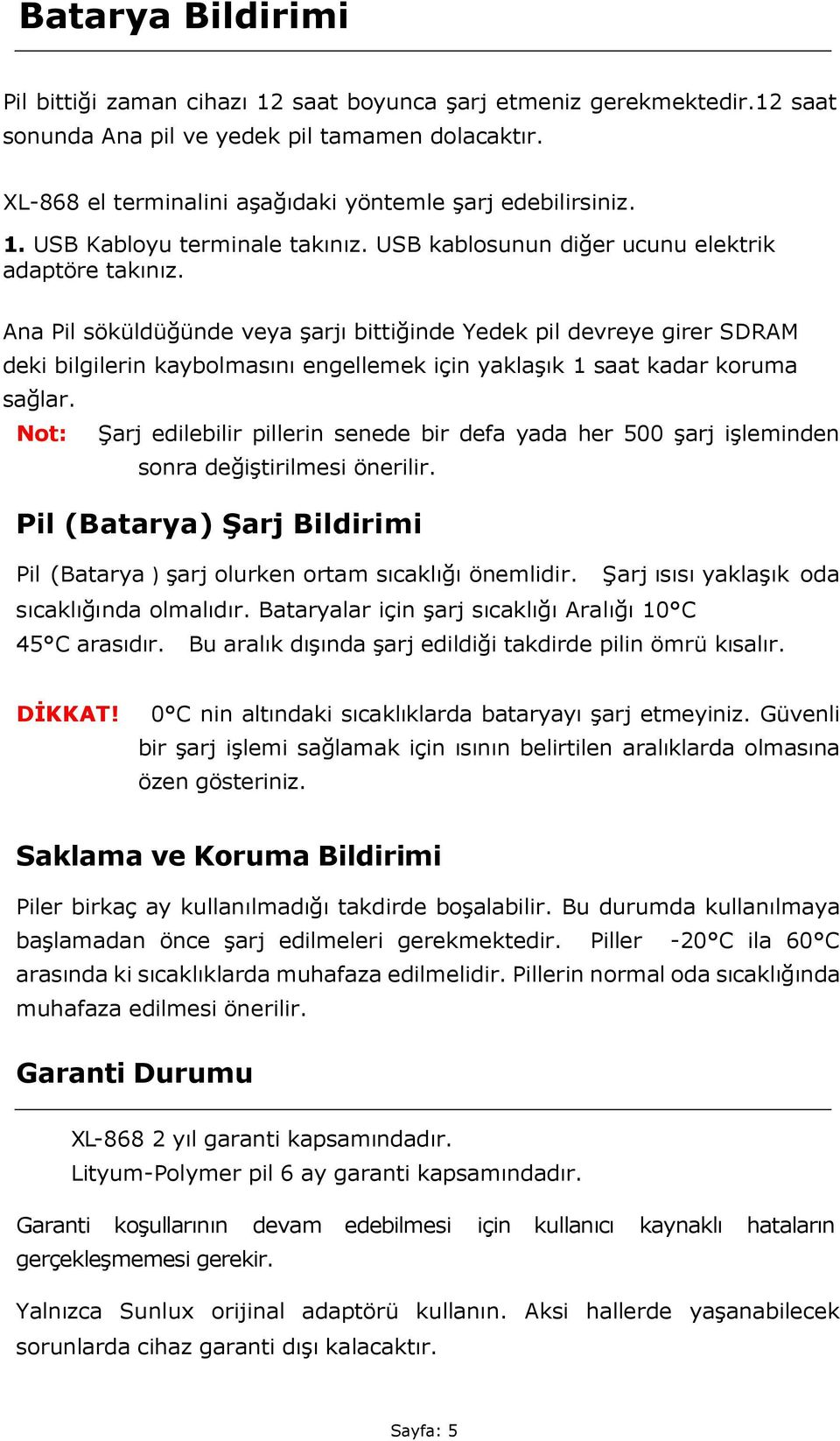 Batarya Bildirimi

Pil bittiği zaman cihazı 12 saat boyunca şarj etmeniz gerekmektedir.12 saat sonunda Ana pil ve yedek pil tamamen dolacaktır.

XL-868 el terminalini aşağıdaki yöntemle şarj edebilirsiniz.

1. USB Kabloyu terminale takınız. USB kablosunun diğer ucunu elektrik adaptöre takınız.

Ana Pil söküldüğünde veya şarjı bittiğinde Yedek pil devreye girer SDRAM deki bilgilerin kaybolmasını engellemek için yaklaşık 1 saat kadar koruma sağlar.

Not: Şarj edilebilir pillerin senede bir defa yada her 500 şarj işleminden sonra değiştirilmesi önerilir.

Pil (Batarya) Şarj Bildirimi

Pil (Batarya ) şarj olurken ortam sıcaklığı önemlidir. Şarj ısısı yaklaşık oda sıcaklığında olmalıdır. Bataryalar için şarj sıcaklığı Aralığı 10°C 45°C arasıdır. Bu aralık dışında şarj edildiği takdirde pilin ömrü kısalır.

DİKKAT! 0°C nin altındaki sıcaklıklarda bataryayı şarj etmeyiniz. Güvenli bir şarj işlemi sağlamak için ısının belirtilen aralıklarda olmasına özen gösteriniz.

Saklama ve Koruma Bildirimi

Piler birkaç ay kullanılmadığı takdirde boşalabilir. Bu durumda kullanılmaya başlamadan önce şarj edilmeleri gerekmektedir. Piller -20°C ila 60°C arasında ki sıcaklıklarda muhafaza edilmelidir. Pillerin normal oda sıcaklığında muhafaza edilmesi önerilir.

Garanti Durumu

XL-868 2 yıl garanti kapsamındadır.
Lityum-Polymer pil 6 ay garanti kapsamındadır.

Garanti koşullarının devam edebilmesi için kullanıcı kaynaklı hataların gerçekleşmemesi gerekir.

Yalnızca Sunlux orijinal adaptörü kullanın. Aksi hallerde yaşanabilecek sorunlarda cihaz garanti dışı kalacaktır.

Sayfa: 5